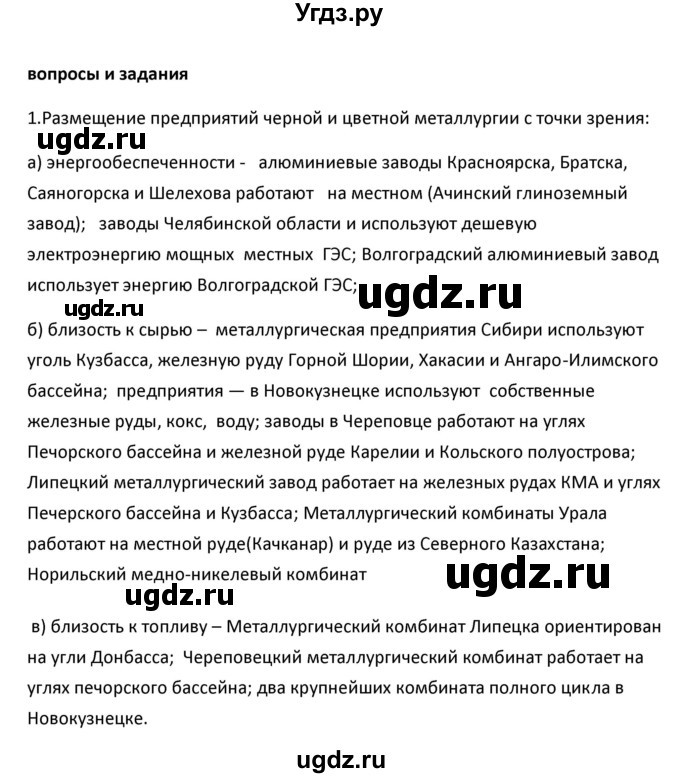 Угдз.ру

вопросы и задания

1.Размещение предприятий черной и цветной металлургии с точки зрения:

ugdz.ru

а) энергообеспеченности - алюминиевые заводы Красноярска, Братска, Саяногорска и Шелехова работают на местном (Ачинский глиноземный завод); заводы Челябинской области и используют дешевую электроэнергию мощных местных ГЭС; Волгоградский алюминиевый завод использует энергию Волгоградской ГЭС;

ugdz.ru

ugdz.ru

б) близость к сырью – металлургическая предприятия Сибири используют уголь Кузбасса, железную руду Горной Шории, Хакасии и Ангаро-Илимского бассейна; предприятия — в Новокузнецке используют собственные железные руды, кокс, воду; заводы в Череповце работают на углях Печорского бассейна и железной руде Карелии и Кольского полуострова; Липецкий металлургический завод работает на железных рудах КМА и углях Печерского бассейна и Кузбасса; Металлургический комбинаты Урала работают на местной руде(Качканар) и руде из Северного Казахстана; Норильский медно-никелевый комбинат

ugdz.ru

ugdz.ru

в) близость к топливу – Металлургический комбинат Липецка ориентирован на угли Донбасса; Череповецкий металлургический комбинат работает на углях печорского бассейна; два крупнейших комбината полного цикла в Новокузнецке.

ugdz.ru